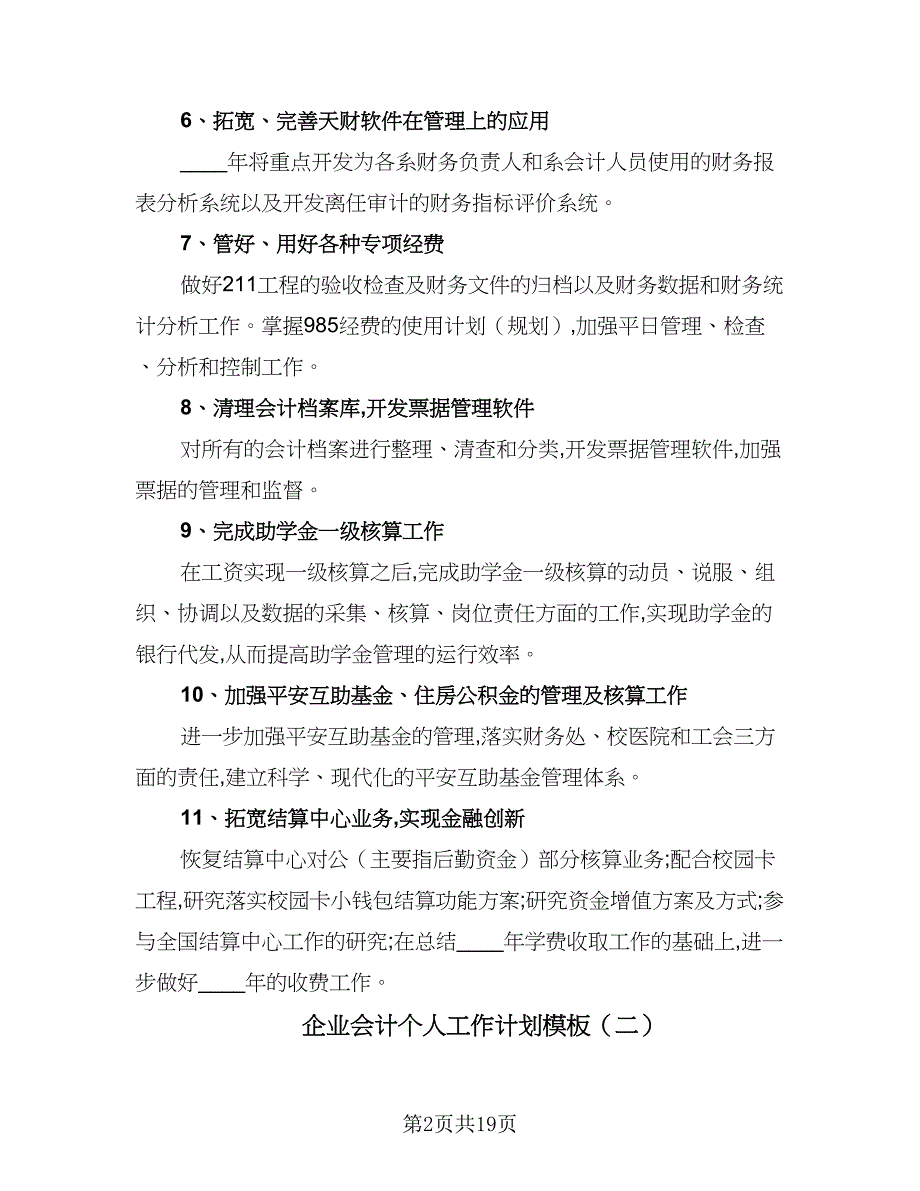 6、拓宽、完善天财软件在管理上的应用

____年将重点开发为各系财务负责人和系会计人员使用的财务报表分析系统以及开发离任审计的财务指标评价系统。

7、管好、用好各种专项经费

做好211工程的验收检查及财务文件的归档以及财务数据和财务统计分析工作。掌握985经费的使用计划（规划）,加强平日管理、检查、分析和控制工作。

8、清理会计档案库,开发票据管理软件

对所有的会计档案进行整理、清查和分类,开发票据管理软件,加强票据的管理和监督。

9、完成助学金一级核算工作

在工资实现一级核算之后,完成助学金一级核算的动员、说服、组织、协调以及数据的采集、核算、岗位责任方面的工作,实现助学金的银行代发,从而提高助学金管理的运行效率。

10、加强平安互助基金、住房公积金的管理及核算工作

进一步加强平安互助基金的管理,落实财务处、校医院和工会三方面的责任,建立科学、现代化的平安互助基金管理体系。

11、拓宽结算中心业务,实现金融创新

恢复结算中心对公（主要指后勤资金）部分核算业务;配合校园卡工程,研究落实校园卡小钱包结算功能方案;研究资金增值方案及方式;参与全国结算中心工作的研究;在总结____年学费收取工作的基础上,进一步做好____年的收费工作。

企业会计个人工作计划模板（二）

第2页共19页